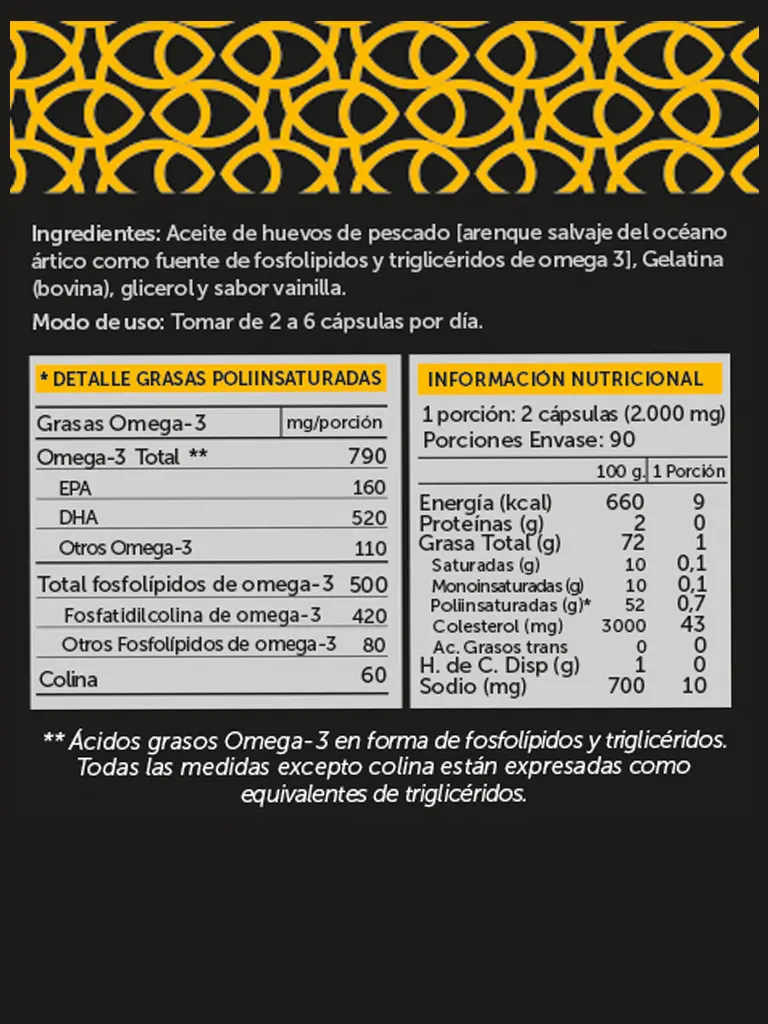 Ingredientes: Aceite de huevos de pescado [arenque salvaje del océano ártico como fuente de fosfolipidos y triglicéridos de omega 3], Gelatina (bovina), glicerol y sabor vainilla.

Modo de uso: Tomar de 2 a 6 cápsulas por día.

* DETALLE GRASAS POLIINSATURADAS

| Grasas Omega-3 | mg/porción |
|---|---|
| Omega-3 Total ** | 790 |
| EPA | 160 |
| DHA | 520 |
| Otros Omega-3 | 110 |
| Total fosfolípidos de omega-3 | 500 |
| Fosfatidilcolina de omega-3 | 420 |
| Otros Fosfolípidos de omega-3 | 80 |
| Colina | 60 |

INFORMACIÓN NUTRICIONAL

1 porción: 2 cápsulas (2.000 mg)
Porciones Envase: 90

| | 100 g. | 1 Porción |
|---|---|---|
| Energía (kcal) | 660 | 9 |
| Proteínas (g) | 2 | 0 |
| Grasa Total (g) | 72 | 1 |
| Saturadas (g) | 10 | 0,1 |
| Monoinsaturadas (g) | 10 | 0,1 |
| Poliinsaturadas (g)* | 52 | 0,7 |
| Colesterol (mg) | 3000 | 43 |
| Ac. Grasos trans | 0 | 0 |
| H. de C. Disp (g) | 1 | 0 |
| Sodio (mg) | 700 | 10 |

** Ácidos grasos Omega-3 en forma de fosfolípidos y triglicéridos. Todas las medidas excepto colina están expresadas como equivalentes de triglicéridos.